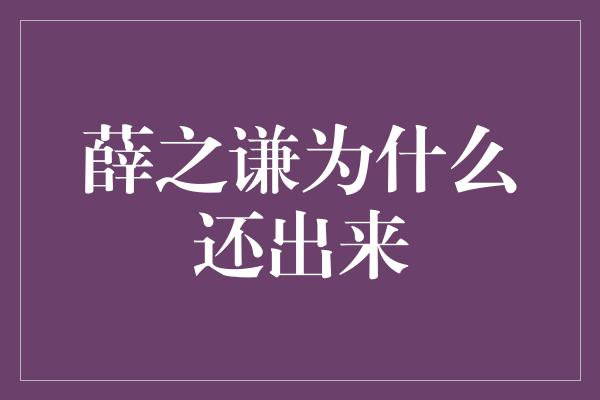 薛之谦为什么还出来